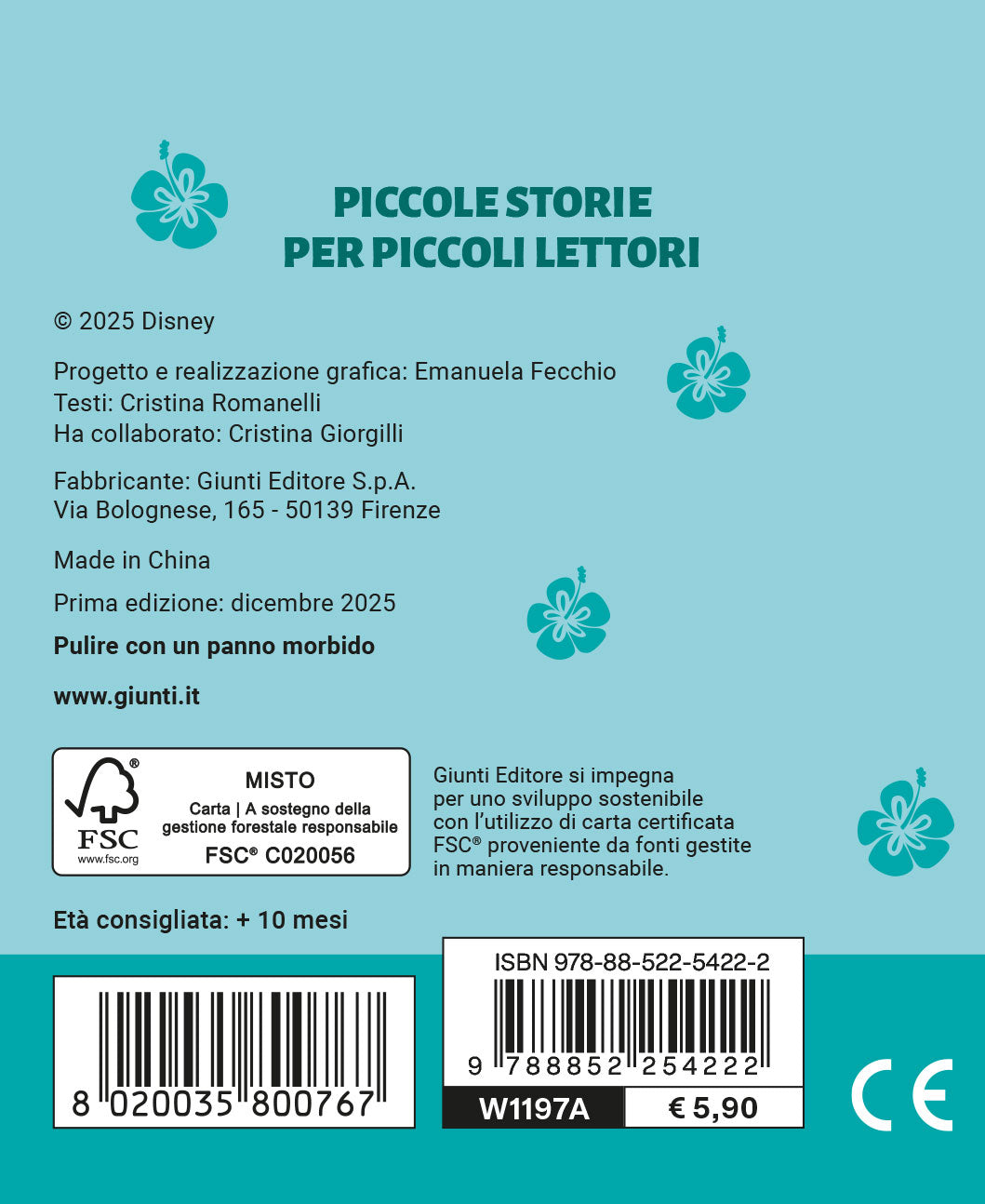 PICCOLE STORIE
PER PICCOLI LETTORI

© 2025 Disney

Progetto e realizzazione grafica: Emanuela Fecchio
Testi: Cristina Romanelli
Ha collaborato: Cristina Giorgilli

Fabbricante: Giunti Editore S.p.A.
Via Bolognese, 165 - 50139 Firenze

Made in China

Prima edizione: dicembre 2025

Pulire con un panno morbido

www.giunti.it

FSC
www.fsc.org
MISTO
Carta | A sostegno della gestione forestale responsabile
FSC® C020056

Giunti Editore si impegna per uno sviluppo sostenibile con l'utilizzo di carta certificata FSC® proveniente da fonti gestite in maniera responsabile.

Età consigliata: + 10 mesi

8 020035 800767

ISBN 978-88-522-5422-2
9 788852 254222
W1197A
€ 5,90

CE